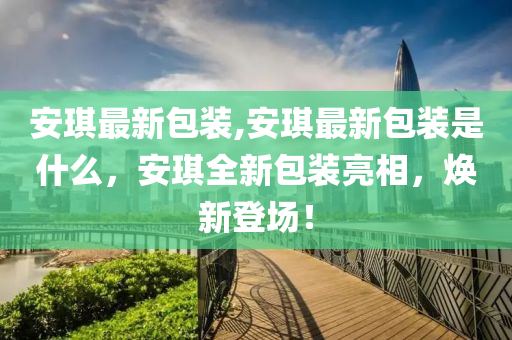 安琪最新包装,安琪最新包装是什么，安琪全新包装亮相，焕新登场！